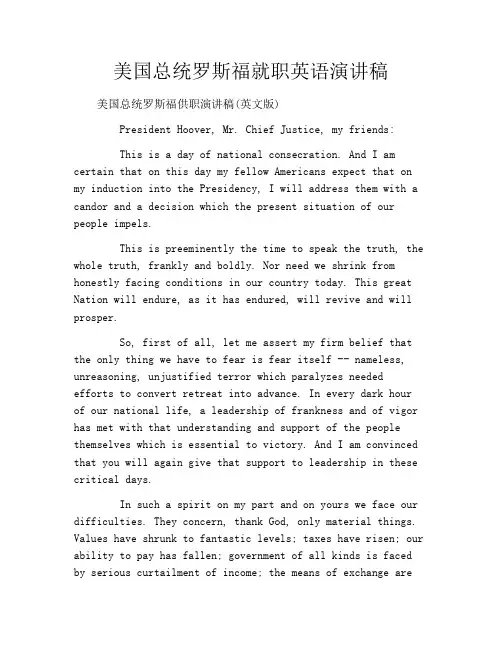 美国总统罗斯福就职英语演讲稿

美国总统罗斯福供职演讲稿(英文版)

President Hoover, Mr. Chief Justice, my friends:

This is a day of national consecration. And I am certain that on this day my fellow Americans expect that on my induction into the Presidency, I will address them with a candor and a decision which the present situation of our people impels.

This is preeminently the time to speak the truth, the whole truth, frankly and boldly. Nor need we shrink from honestly facing conditions in our country today. This great Nation will endure, as it has endured, will revive and will prosper.

So, first of all, let me assert my firm belief that the only thing we have to fear is fear itself -- nameless, unreasoning, unjustified terror which paralyzes needed efforts to convert retreat into advance. In every dark hour of our national life, a leadership of frankness and of vigor has met with that understanding and support of the people themselves which is essential to victory. And I am convinced that you will again give that support to leadership in these critical days.

In such a spirit on my part and on yours we face our difficulties. They concern, thank God, only material things. Values have shrunk to fantastic levels; taxes have risen; our ability to pay has fallen; government of all kinds is faced by serious curtailment of income; the means of exchange are